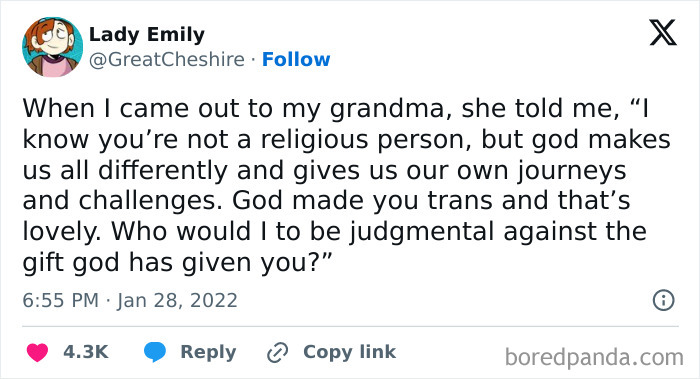 Lady Emily
@GreatCheshire · Follow

When I came out to my grandma, she told me, “I know you’re not a religious person, but god makes us all differently and gives us our own journeys and challenges. God made you trans and that’s lovely. Who would I to be judgmental against the gift god has given you?”

6:55 PM · Jan 28, 2022

4.3K Reply Copy link

boredpanda.com